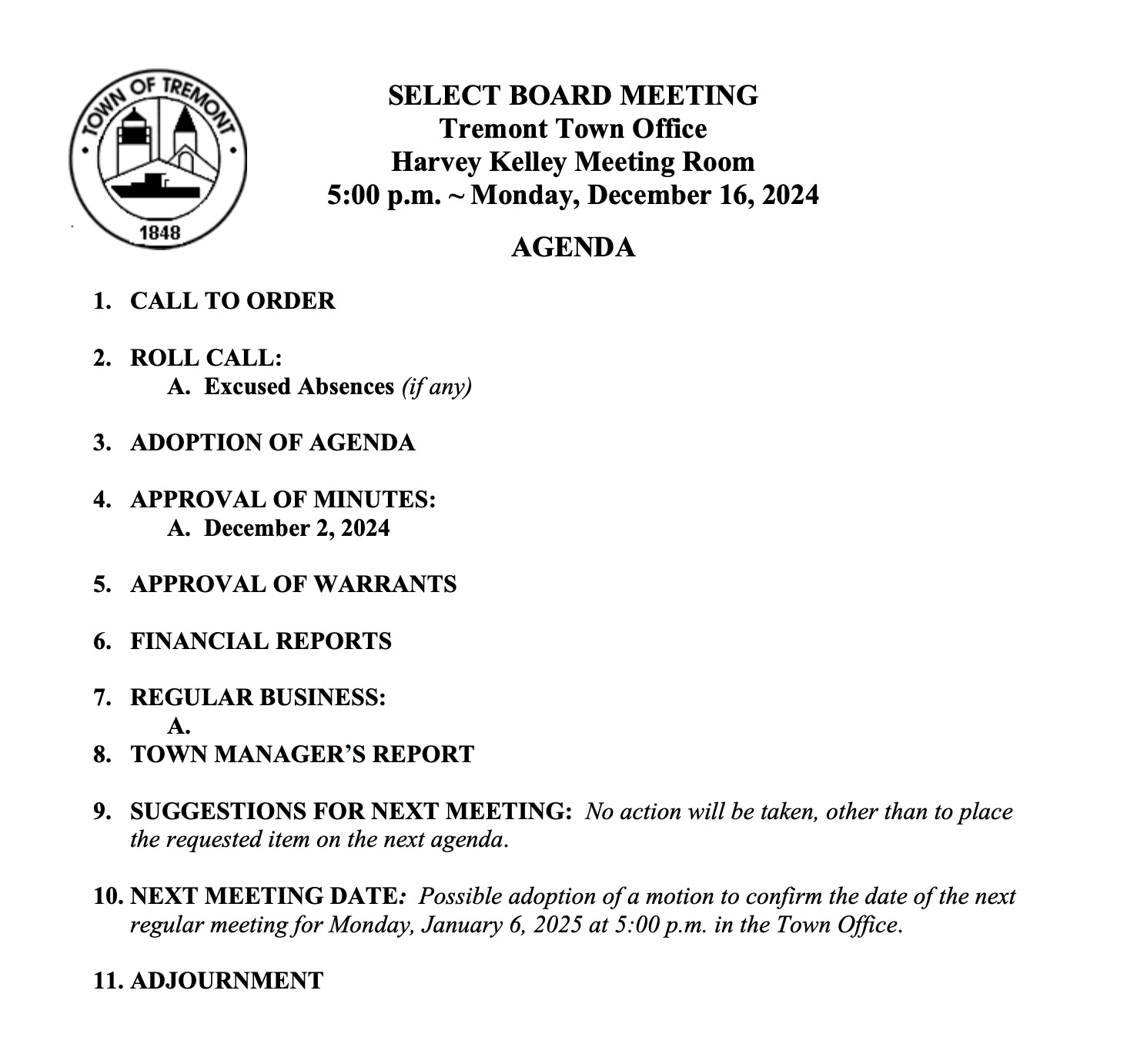 TOWN OF TREMONT
1848

SELECT BOARD MEETING
Tremont Town Office
Harvey Kelley Meeting Room
5:00 p.m. ~ Monday, December 16, 2024

AGENDA

1. CALL TO ORDER

2. ROLL CALL:
A. Excused Absences (if any)

3. ADOPTION OF AGENDA

4. APPROVAL OF MINUTES:
A. December 2, 2024

5. APPROVAL OF WARRANTS

6. FINANCIAL REPORTS

7. REGULAR BUSINESS:
A.

8. TOWN MANAGER'S REPORT

9. SUGGESTIONS FOR NEXT MEETING: No action will be taken, other than to place the requested item on the next agenda.

10. NEXT MEETING DATE: Possible adoption of a motion to confirm the date of the next regular meeting for Monday, January 6, 2025 at 5:00 p.m. in the Town Office.

11. ADJOURNMENT